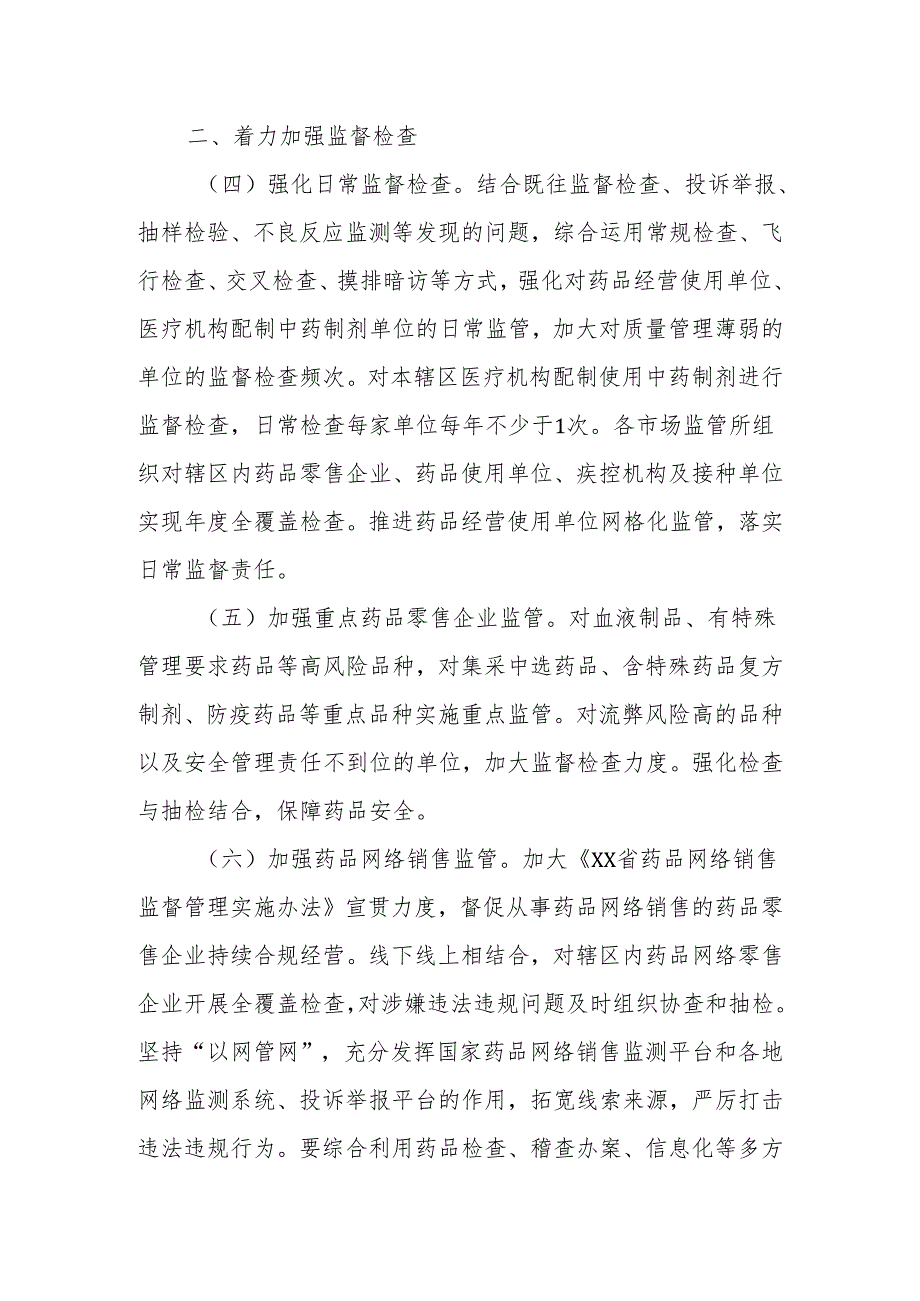 二、着力加强监督检查

（四）强化日常监督检查。结合既往监督检查、投诉举报、抽样检验、不良反应监测等发现的问题，综合运用常规检查、飞行检查、交叉检查、摸排暗访等方式，强化对药品经营使用单位、医疗机构配制中药制剂单位的日常监管，加大对质量管理薄弱的单位的监督检查频次。对本辖区医疗机构配制使用中药制剂进行监督检查，日常检查每家单位每年不少于1次。各市场监管所组织对辖区内药品零售企业、药品使用单位、疾控机构及接种单位实现年度全覆盖检查。推进药品经营使用单位网格化监管，落实日常监督责任。

（五）加强重点药品零售企业监管。对血液制品、有特殊管理要求药品等高风险品种，对集采中选药品、含特殊药品复方制剂、防疫药品等重点品种实施重点监管。对流弊风险高的品种以及安全管理责任不到位的单位，加大监督检查力度。强化检查与抽检结合，保障药品安全。

（六）加强药品网络销售监管。加大《XX省药品网络销售监督管理实施办法》宣贯力度，督促从事药品网络销售的药品零售企业持续合规经营。线下线上相结合，对辖区内药品网络零售企业开展全覆盖检查，对涉嫌违法违规问题及时组织协查和抽检。坚持“以网管网”，充分发挥国家药品网络销售监测平台和各地网络监测系统、投诉举报平台的作用，拓宽线索来源，严厉打击违法违规行为。要综合利用药品检查、稽查办案、信息化等多方